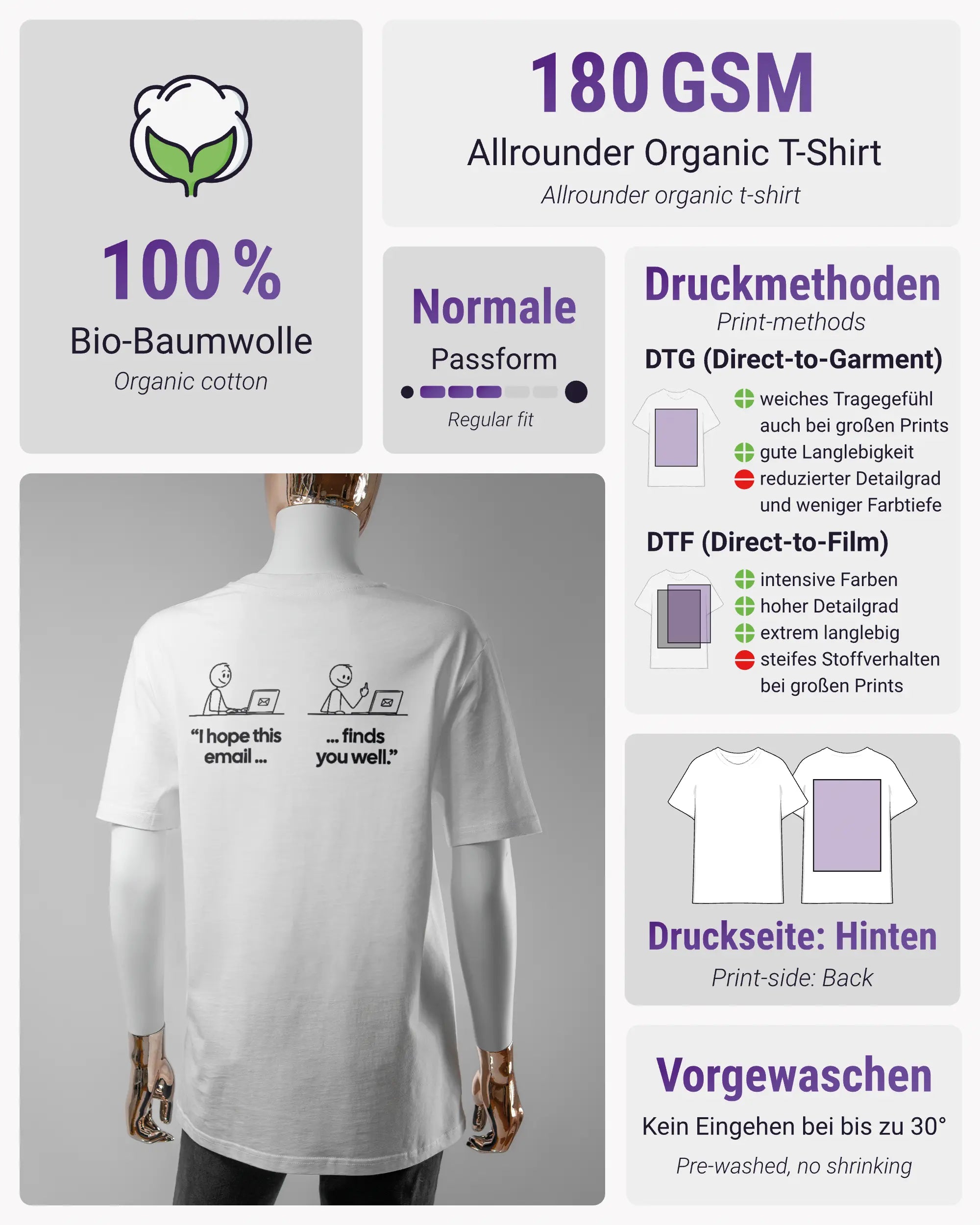 100 %
Bio-Baumwolle
Organic cotton

180 GSM
Allrounder Organic T-Shirt
Allrounder organic t-shirt

Normale
Passform
Regular fit

Druckmethoden
Print-methods
DTG (Direct-to-Garment)
weiches Tragegefühl auch bei großen Prints
gute Langlebigkeit
reduzierter Detailgrad und weniger Farbtiefe
DTF (Direct-to-Film)
intensive Farben
hoher Detailgrad
extrem langlebig
steifes Stoffverhalten bei großen Prints

"I hope this email ...
... finds you well."

Druckseite: Hinten
Print-side: Back

Vorgewaschen
Kein Eingehen bei bis zu 30°
Pre-washed, no shrinking